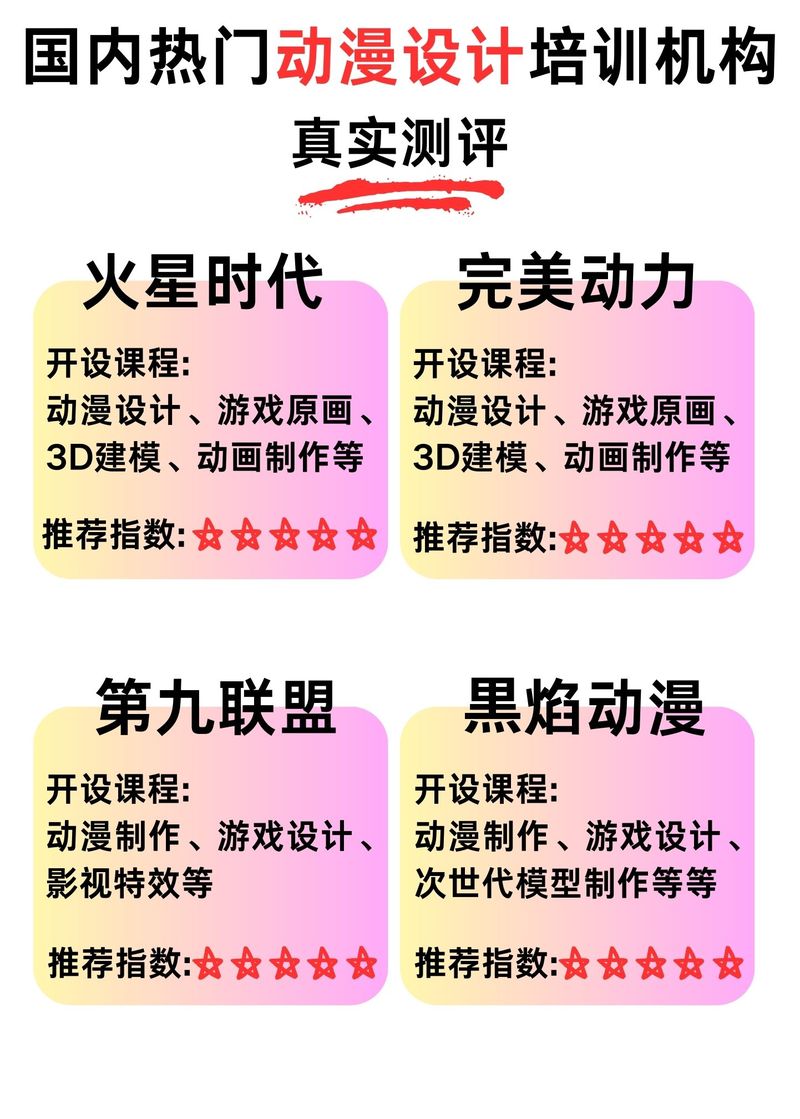 国内热门动漫设计培训机构

真实测评

火星时代

开设课程:
动漫设计、游戏原画、3D建模、动画制作等

推荐指数:☆☆☆☆☆

完美动力

开设课程:
动漫设计、游戏原画、3D建模、动画制作等

推荐指数:☆☆☆☆☆

第九联盟

开设课程:
动漫制作、游戏设计、影视特效等

推荐指数:☆☆☆☆☆

黑焰动漫

开设课程:
动漫制作、游戏设计、次世代模型制作等等

推荐指数:☆☆☆☆☆